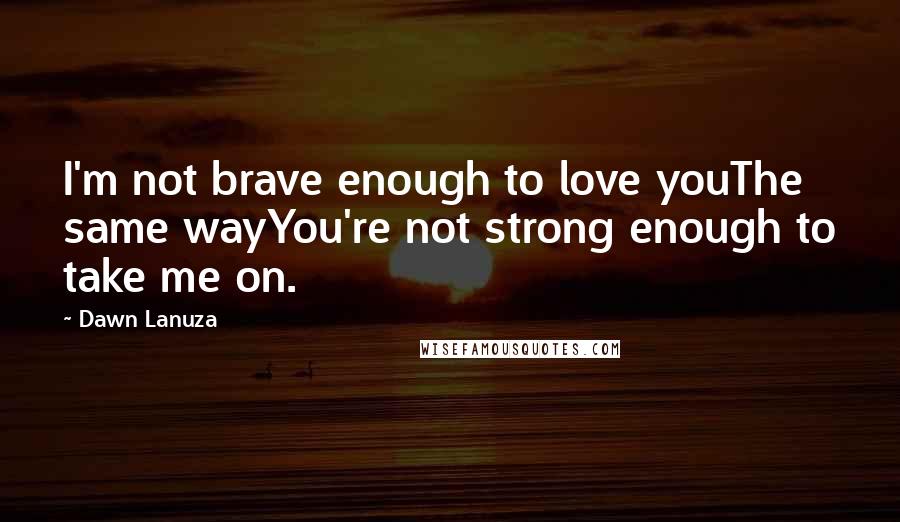 I'm not brave enough to love youThe same wayYou're not strong enough to take me on.

~ Dawn Lanuza

WISEFAMOUSQUOTES.COM